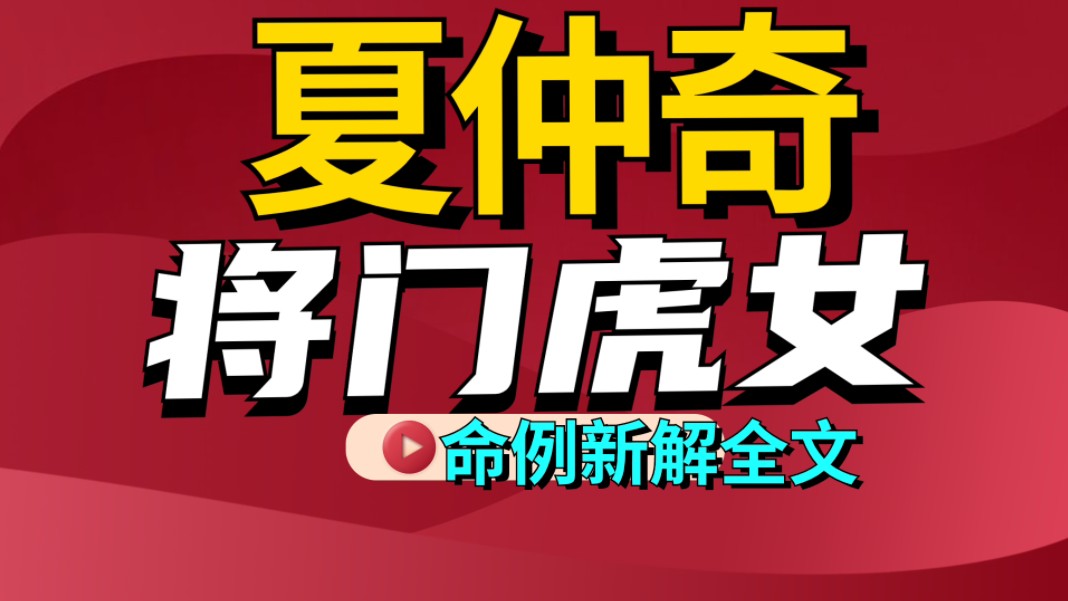 夏仲奇

将门虎女

命例新解全文